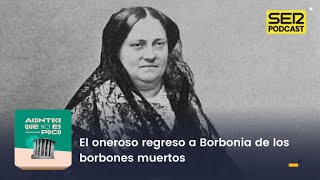 SER
PODCAST

ACONTECE QUE NO ES POCO

El oneroso regreso a Borbonia de los borbones muertos